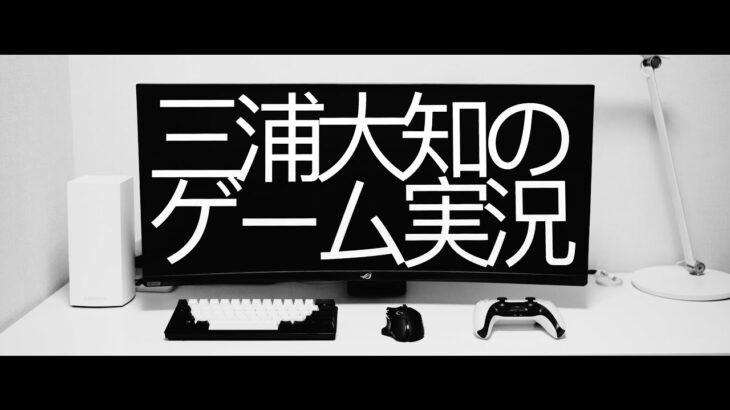 三浦大知の
ゲーム実況